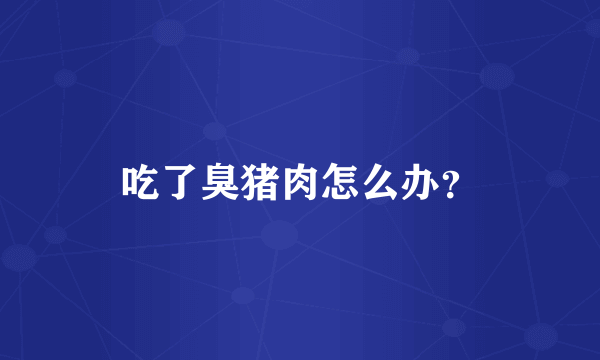 吃了臭猪肉怎么办？